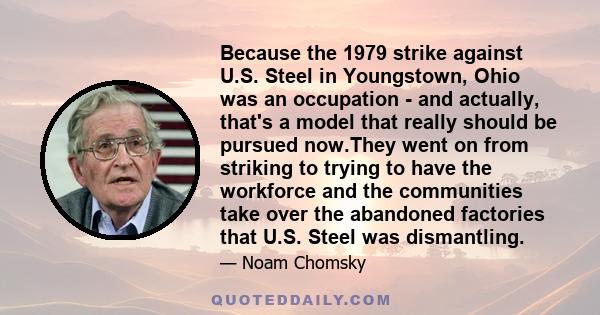 Because the 1979 strike against U.S. Steel in Youngstown, Ohio was an occupation - and actually, that's a model that really should be pursued now.They went on from striking to trying to have the workforce and the communities take over the abandoned factories that U.S. Steel was dismantling.

— Noam Chomsky

QUOTEDDAILY.COM